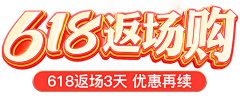 618返场购

618返场3天 优惠再续